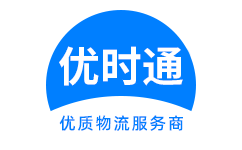 优时通

优质物流服务商